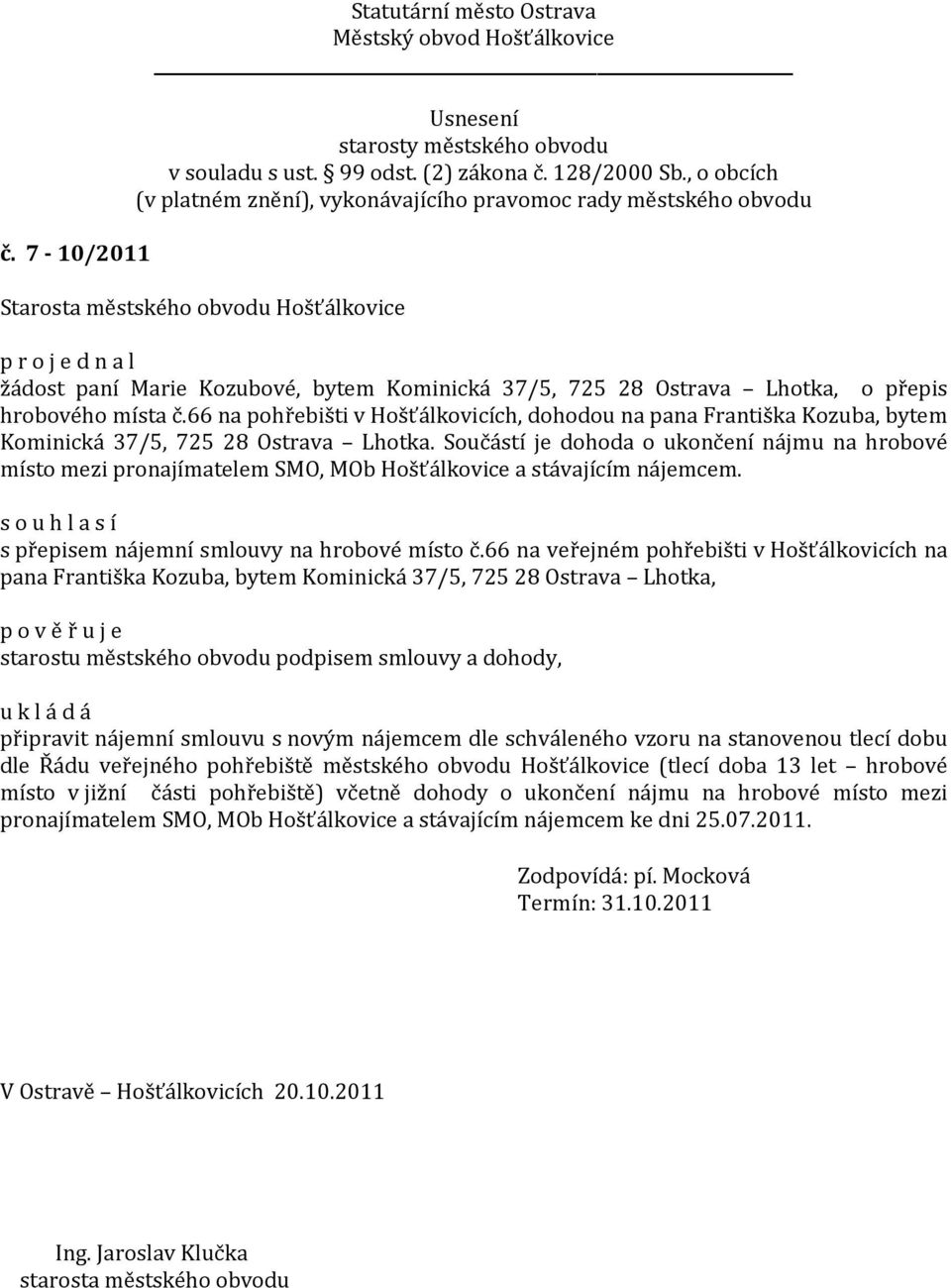 Statutární město Ostrava
Městský obvod Hošťálkovice

Usnesení
starosty městského obvodu
v souladu s ust. § 99 odst. (2) zákona č. 128/2000 Sb., o obcích
(v platném znění), vykonávajícího pravomoc rady městského obvodu

č. 7 - 10/2011

Starosta městského obvodu Hošťálkovice

p r o j e d n a l
žádost paní Marie Kozubové, bytem Kominická 37/5, 725 28 Ostrava – Lhotka, o přepis hrobového místa č.66 na pohřebišti v Hošťálkovicích, dohodou na pana Františka Kozuba, bytem Kominická 37/5, 725 28 Ostrava – Lhotka. Součástí je dohoda o ukončení nájmu na hrobové místo mezi pronajímatelem SMO, MOb Hošťálkovice a stávajícím nájemcem.

s o u h l a s í
s přepisem nájemní smlouvy na hrobové místo č.66 na veřejném pohřebišti v Hošťálkovicích na pana Františka Kozuba, bytem Kominická 37/5, 725 28 Ostrava – Lhotka,

p o v ě ř u j e
starostu městského obvodu podpisem smlouvy a dohody,

u k l á d á
připravit nájemní smlouvu s novým nájemcem dle schváleného vzoru na stanovenou tlecí dobu dle Řádu veřejného pohřebiště městského obvodu Hošťálkovice (tlecí doba 13 let – hrobové místo v jižní části pohřebiště) včetně dohody o ukončení nájmu na hrobové místo mezi pronajímatelem SMO, MOb Hošťálkovice a stávajícím nájemcem ke dni 25.07.2011.

Zodpovídá: pí. Mocková
Termín: 31.10.2011

V Ostravě – Hošťálkovicích 20.10.2011

Ing. Jaroslav Klučka
starosta městského obvodu